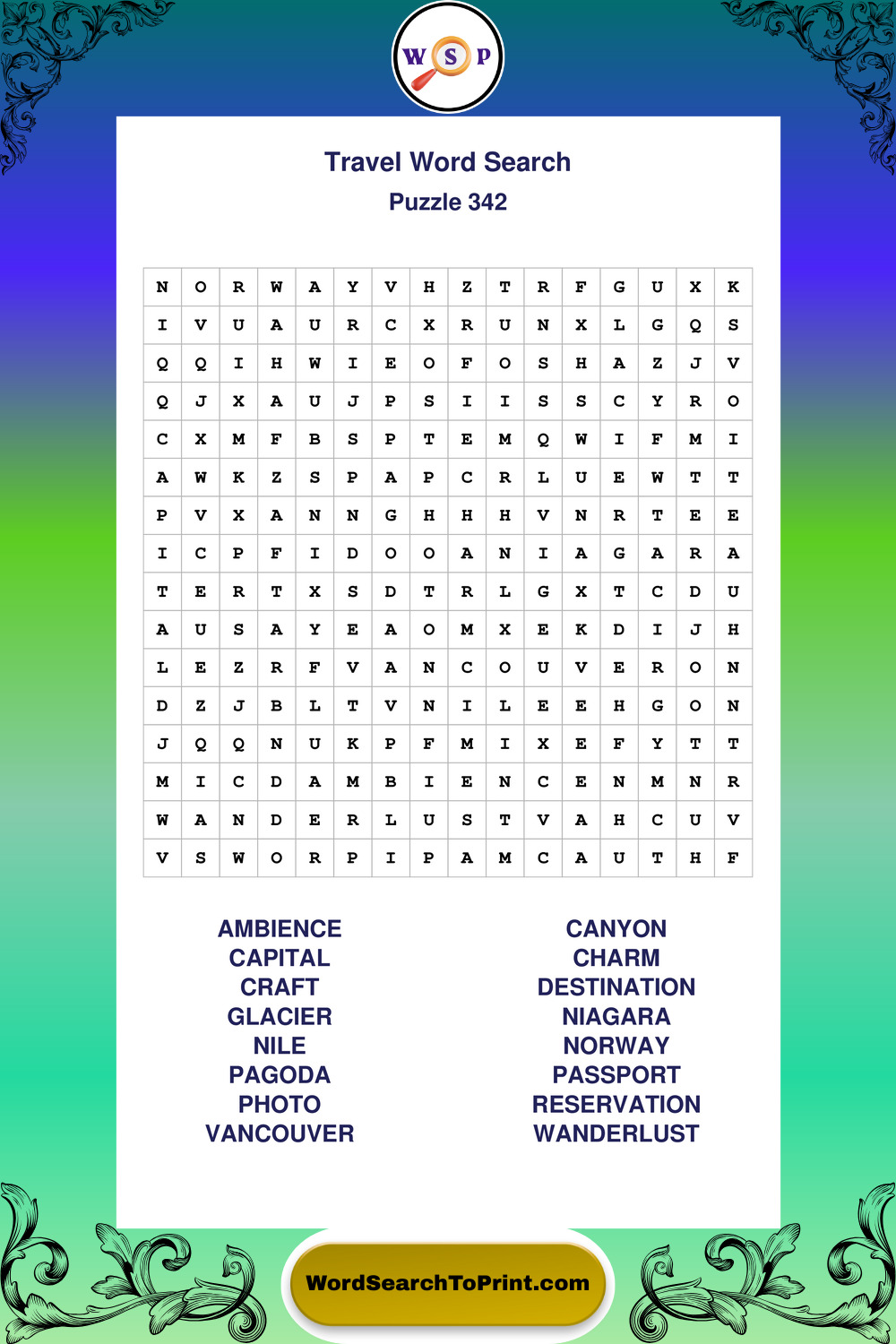 W S P

Travel Word Search

Puzzle 342

| N | O | R | W | A | Y | V | H | Z | T | R | F | G | U | X | K |
|---|---|---|---|---|---|---|---|---|---|---|---|---|---|---|---|
| I | V | U | A | U | R | C | X | R | U | N | X | L | G | Q | S |
| Q | Q | I | H | W | I | E | O | F | O | S | H | A | Z | J | V |
| Q | J | X | A | U | J | P | S | I | I | S | S | C | Y | R | O |
| C | X | M | F | B | S | P | T | E | M | Q | W | I | F | M | I |
| A | W | K | Z | S | P | A | P | C | R | L | U | E | W | T | T |
| P | V | X | A | N | N | G | H | H | H | V | N | R | T | E | E |
| I | C | P | F | I | D | O | O | A | N | I | A | G | A | R | A |
| T | E | R | T | X | S | D | T | R | L | G | X | T | C | D | U |
| A | U | S | A | Y | E | A | O | M | X | E | K | D | I | J | H |
| L | E | Z | R | F | V | A | N | C | O | U | V | E | R | O | N |
| D | Z | J | B | L | T | V | N | I | L | E | E | H | G | O | N |
| J | Q | Q | N | U | K | P | F | M | I | X | E | F | Y | T | T |
| M | I | C | D | A | M | B | I | E | N | C | E | N | M | N | R |
| W | A | N | D | E | R | L | U | S | T | V | A | H | C | U | V |
| V | S | W | O | R | P | I | P | A | M | C | A | U | T | H | F |

AMBIENCE
CAPITAL
CRAFT
GLACIER
NILE
PAGODA
PHOTO
VANCOUVER

CANYON
CHARM
DESTINATION
NIAGARA
NORWAY
PASSPORT
RESERVATION
WANDERLUST

WordSearchToPrint.com